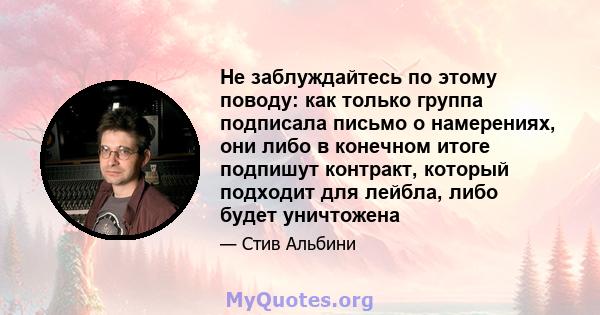 Не заблуждайтесь по этому поводу: как только группа подписала письмо о намерениях, они либо в конечном итоге подпишут контракт, который подходит для лейбла, либо будет уничтожена

— Стив Альбини

MyQuotes.org